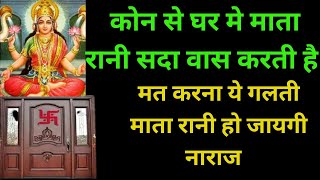 कोन से घर मे माता रानी सदा वास करती है

मत करना ये गलती माता रानी हो जायगी नाराज